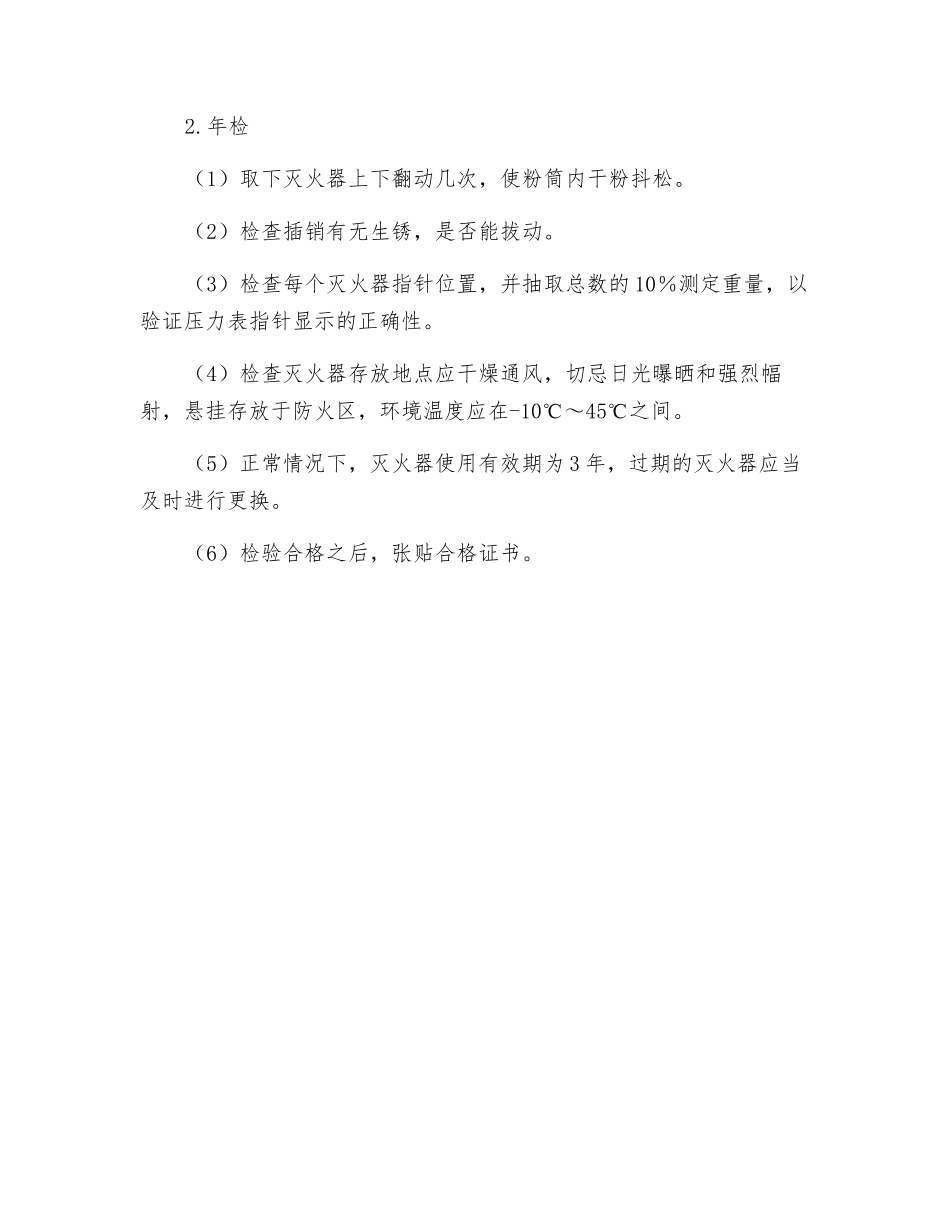 2.年检

（1）取下灭火器上下翻动几次，使粉筒内干粉抖松。

（2）检查插销有无生锈，是否能拔动。

（3）检查每个灭火器指针位置，并抽取总数的10％测定重量，以验证压力表指针显示的正确性。

（4）检查灭火器存放地点应干燥通风，切忌日光曝晒和强烈幅射，悬挂存放于防火区，环境温度应在-10℃～45℃之间。

（5）正常情况下，灭火器使用有效期为3年，过期的灭火器应当及时进行更换。

（6）检验合格之后，张贴合格证书。